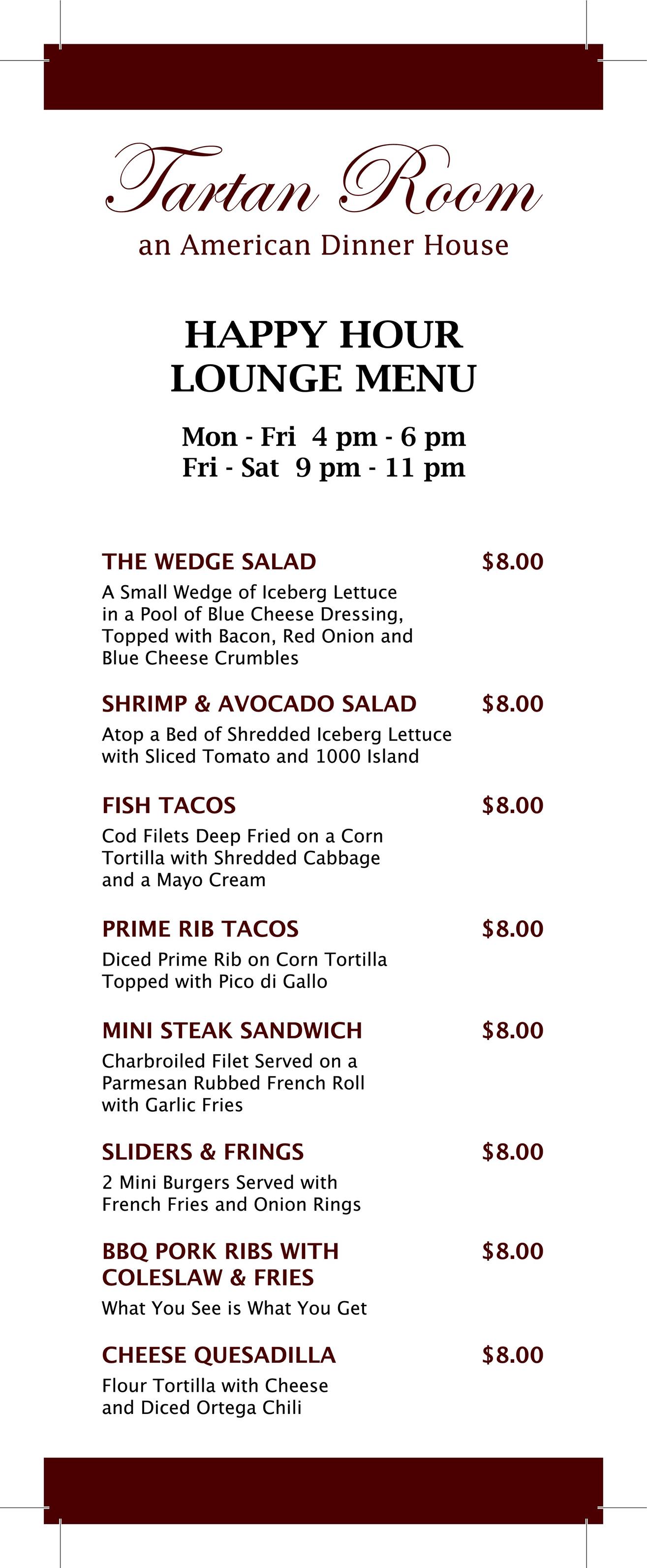 Tartan Room

an American Dinner House

HAPPY HOUR
LOUNGE MENU

Mon - Fri 4 pm - 6 pm
Fri - Sat 9 pm - 11 pm

THE WEDGE SALAD $8.00

A Small Wedge of Iceberg Lettuce in a Pool of Blue Cheese Dressing, Topped with Bacon, Red Onion and Blue Cheese Crumbles

SHRIMP & AVOCADO SALAD $8.00

Atop a Bed of Shredded Iceberg Lettuce with Sliced Tomato and 1000 Island

FISH TACOS $8.00

Cod Filets Deep Fried on a Corn Tortilla with Shredded Cabbage and a Mayo Cream

PRIME RIB TACOS $8.00

Diced Prime Rib on Corn Tortilla Topped with Pico di Gallo

MINI STEAK SANDWICH $8.00

Charbroiled Filet Served on a Parmesan Rubbed French Roll with Garlic Fries

SLIDERS & FRINGS $8.00

2 Mini Burgers Served with French Fries and Onion Rings

BBQ PORK RIBS WITH COLESLAW & FRIES $8.00

What You See is What You Get

CHEESE QUESADILLA $8.00

Flour Tortilla with Cheese and Diced Ortega Chili